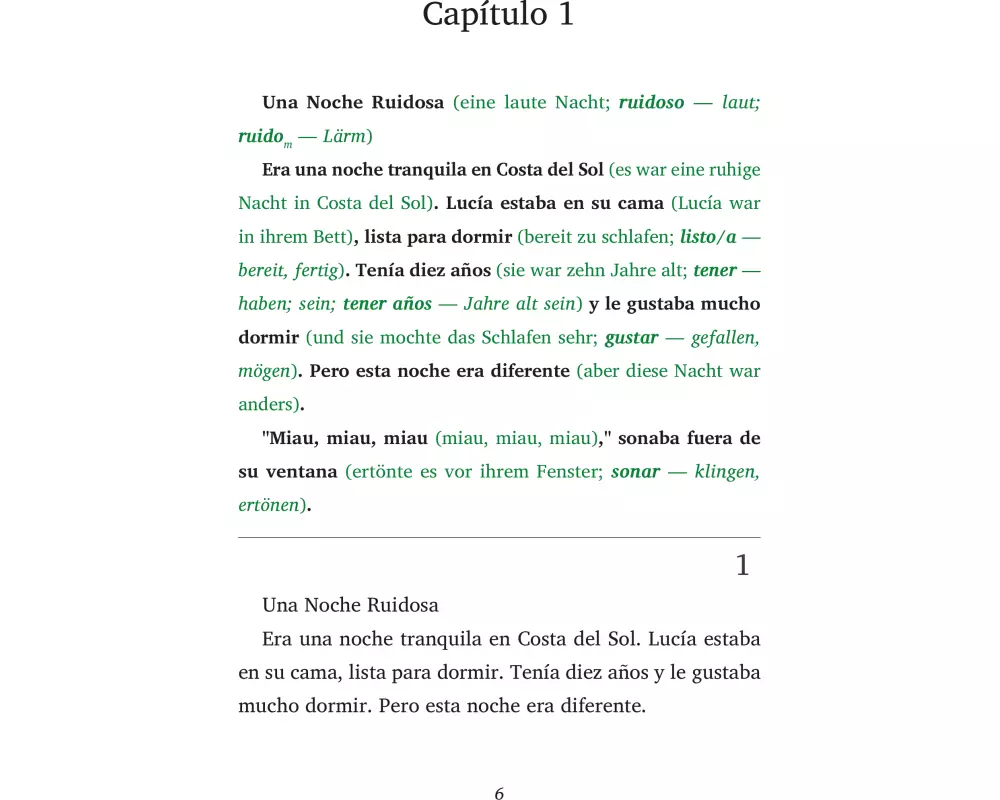 Capítulo 1

Una Noche Ruidosa (eine laute Nacht; ruidoso — laut; ruido$_m$ — Lärm)

Era una noche tranquila en Costa del Sol (es war eine ruhige Nacht in Costa del Sol). Lucía estaba en su cama (Lucía war in ihrem Bett), lista para dormir (bereit zu schlafen; listo/a — bereit, fertig). Tenía diez años (sie war zehn Jahre alt; tener — haben; sein; tener años — Jahre alt sein) y le gustaba mucho dormir (und sie mochte das Schlafen sehr; gustar — gefallen, mögen). Pero esta noche era diferente (aber diese Nacht war anders).

"Miau, miau, miau (miau, miau, miau)," sonaba fuera de su ventana (ertönte es vor ihrem Fenster; sonar — klingen, ertönen).

1

Una Noche Ruidosa

Era una noche tranquila en Costa del Sol. Lucía estaba en su cama, lista para dormir. Tenía diez años y le gustaba mucho dormir. Pero esta noche era diferente.

6